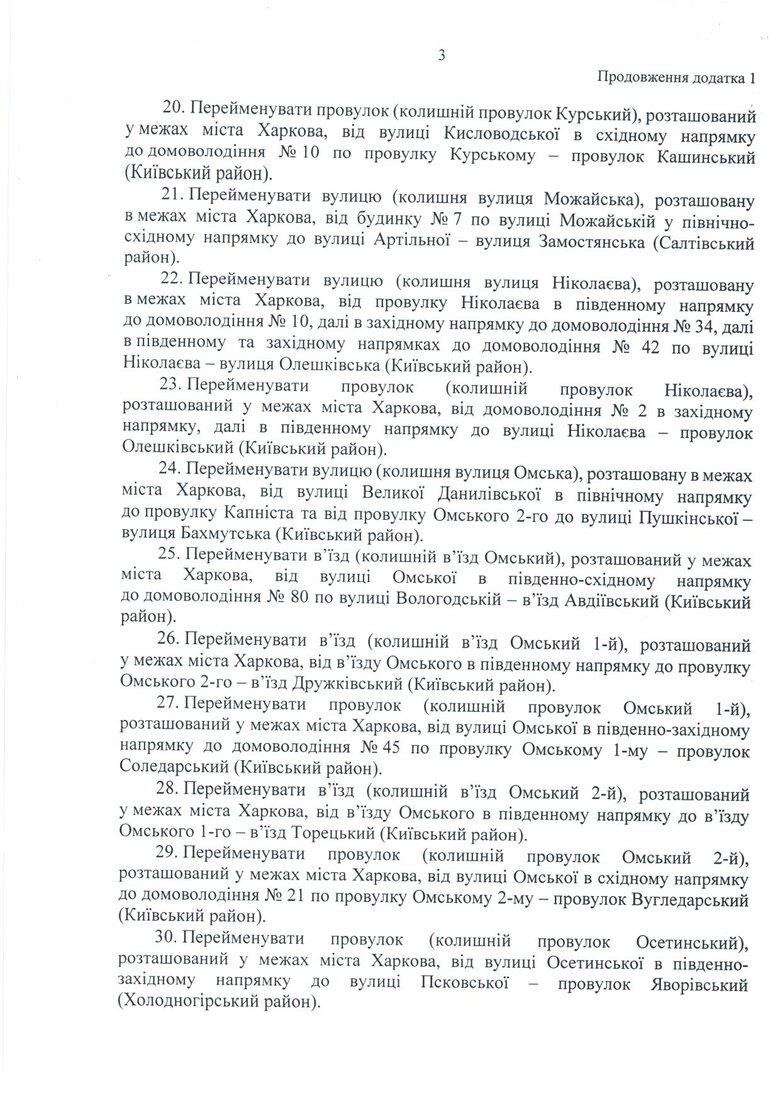 3

Продовження додатка 1

20. Перейменувати провулок (колишній провулок Курський), розташований у межах міста Харкова, від вулиці Кисловодської в східному напрямку до домоволодіння № 10 по провулку Курському – провулок Кашинський (Київський район).

21. Перейменувати вулицю (колишня вулиця Можайська), розташовану в межах міста Харкова, від будинку № 7 по вулиці Можайській у північно-східному напрямку до вулиці Артільної – вулиця Замостянська (Салтівський район).

22. Перейменувати вулицю (колишня вулиця Ніколаєва), розташовану в межах міста Харкова, від провулку Ніколаєва в південному напрямку до домоволодіння № 10, далі в західному напрямку до домоволодіння № 34, далі в південному та західному напрямках до домоволодіння № 42 по вулиці Ніколаєва – вулиця Олешківська (Київський район).

23. Перейменувати провулок (колишній провулок Ніколаєва), розташований у межах міста Харкова, від домоволодіння № 2 в західному напрямку, далі в південному напрямку до вулиці Ніколаєва – провулок Олешківський (Київський район).

24. Перейменувати вулицю (колишня вулиця Омська), розташовану в межах міста Харкова, від вулиці Великої Данилівської в північному напрямку до провулку Капніста та від провулку Омського 2-го до вулиці Пушкінської – вулиця Бахмутська (Київський район).

25. Перейменувати в'їзд (колишній в'їзд Омський), розташований у межах міста Харкова, від вулиці Омської в південно-східному напрямку до домоволодіння № 80 по вулиці Вологодській – в'їзд Авдіївський (Київський район).

26. Перейменувати в'їзд (колишній в'їзд Омський 1-й), розташований у межах міста Харкова, від в'їзду Омського в південному напрямку до провулку Омського 2-го – в'їзд Дружківський (Київський район).

27. Перейменувати провулок (колишній провулок Омський 1-й), розташований у межах міста Харкова, від вулиці Омської в південно-західному напрямку до домоволодіння № 45 по провулку Омському 1-му – провулок Соледарський (Київський район).

28. Перейменувати в'їзд (колишній в'їзд Омський 2-й), розташований у межах міста Харкова, від в'їзду Омського в південному напрямку до в'їзду Омського 1-го – в'їзд Торецький (Київський район).

29. Перейменувати провулок (колишній провулок Омський 2-й), розташований у межах міста Харкова, від вулиці Омської в східному напрямку до домоволодіння № 21 по провулку Омському 2-му – провулок Вугледарський (Київський район).

30. Перейменувати провулок (колишній провулок Осетинський), розташований у межах міста Харкова, від вулиці Осетинської в південно-західному напрямку до вулиці Псковської – провулок Яворівський (Холодногірський район).